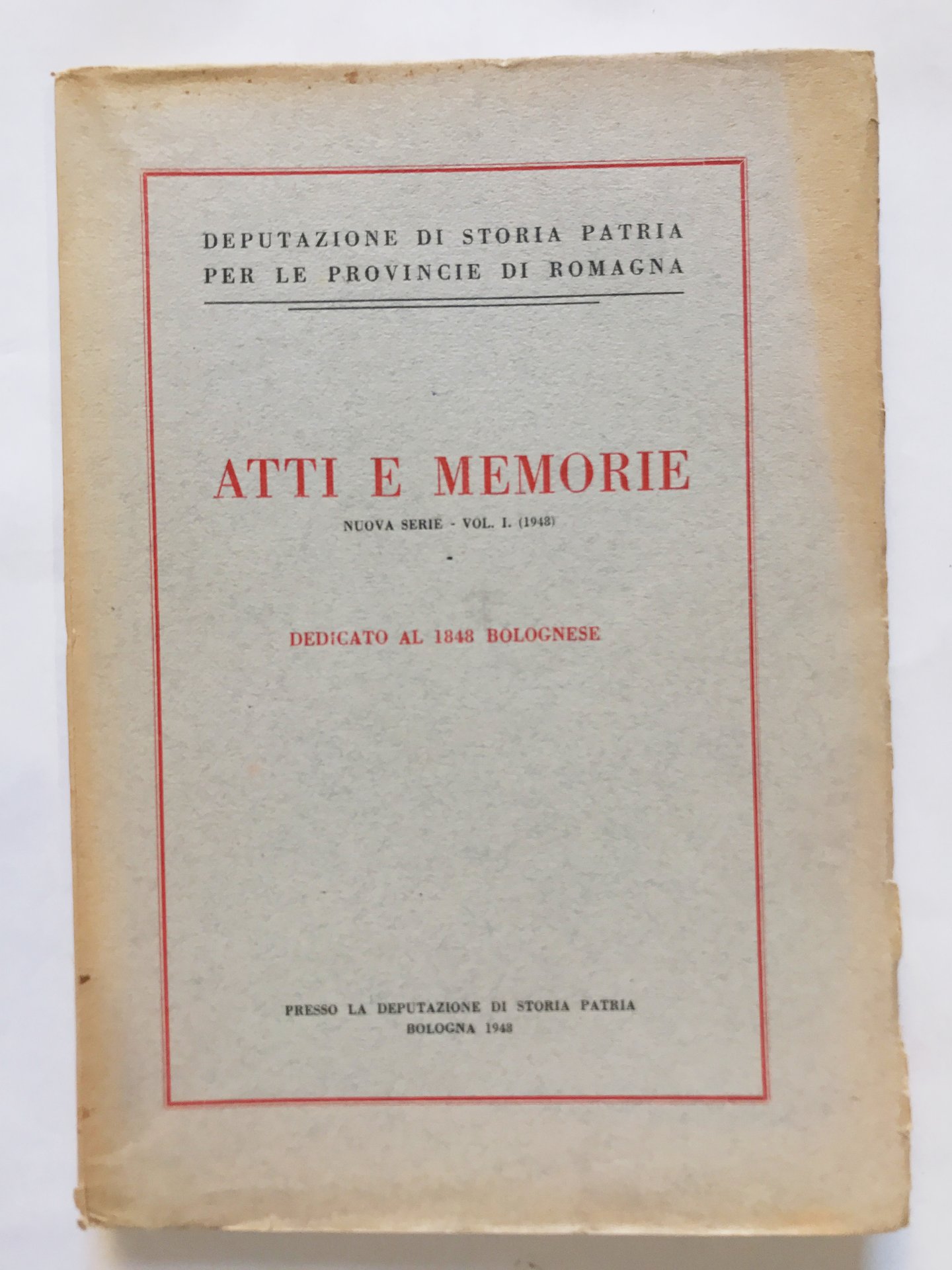 DEPUTAZIONE DI STORIA PATRIA
PER LE PROVINCIE DI ROMAGNA

ATTI E MEMORIE

NUOVA SERIE - VOL. I. (1948)

DEDICATO AL 1848 BOLOGNESE

PRESSO LA DEPUTAZIONE DI STORIA PATRIA
BOLOGNA 1948